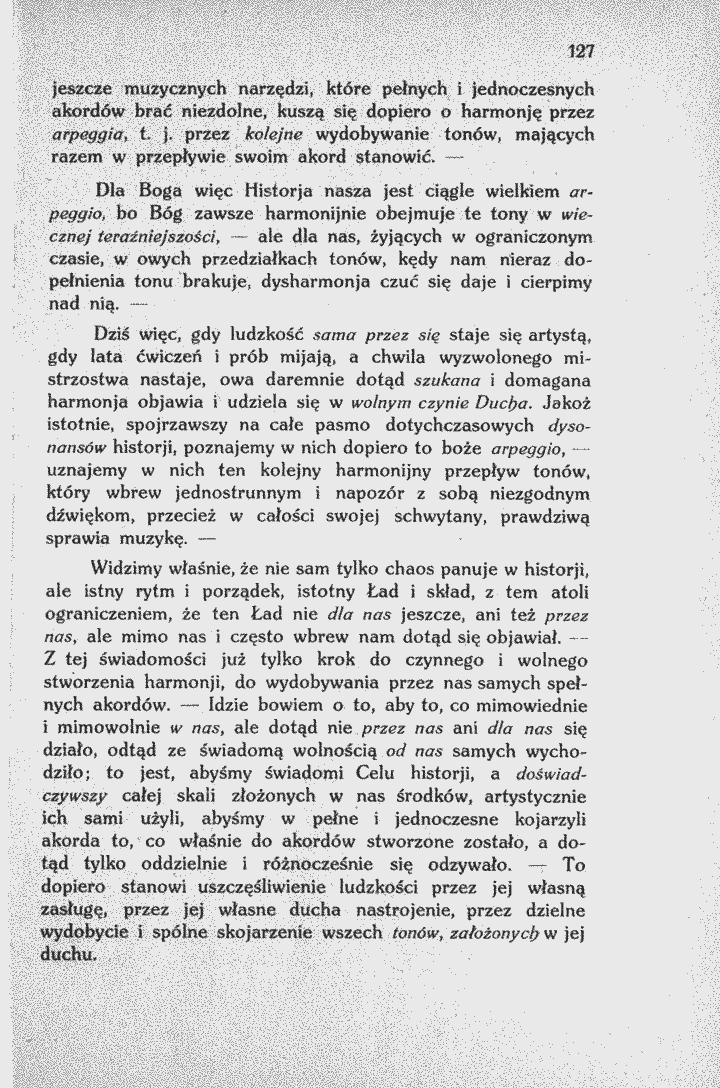 127

jeszcze muzycznych narzędzi, które pełnych i jednoczesnych akordów brać niezdolne, kuszą się dopiero o harmonję przez arpeggia, t. j. przez kolejne wydobywanie tonów, mających razem w przepływie swoim akord stanowić. —

Dla Boga więc Historja nasza jest ciągle wielkiem arpeggio, bo Bóg zawsze harmonijnie obejmuje te tony w wiecznej teraźniejszości, — ale dla nas, żyjących w ograniczonym czasie, w owych przedziałkach tonów, kędy nam nieraz dopełnienia tonu brakuje, dysharmonja czuć się daje i cierpimy nad nią. —

Dziś więc, gdy ludzkość sama przez się staje się artystą, gdy lata ćwiczeń i prób mijają, a chwila wyzwolonego mistrzostwa nastaje, owa daremnie dotąd szukana i domagana harmonja objawia i udziela się w wolnym czynie Ducha. Jakoż istotnie, spojrzawszy na całe pasmo dotychczasowych dysonansów historji, poznajemy w nich dopiero to boże arpeggio, — uznajemy w nich ten kolejny harmonijny przepływ tonów, który wbrew jednostrunnym i napozór z sobą niezgodnym dźwiękom, przecież w całości swojej schwytany, prawdziwą sprawia muzykę. —

Widzimy właśnie, że nie sam tylko chaos panuje w historji, ale istny rytm i porządek, istotny Ład i skład, z tem atoli ograniczeniem, że ten Ład nie dla nas jeszcze, ani też przez nas, ale mimo nas i często wbrew nam dotąd się objawiał. — Z tej świadomości już tylko krok do czynnego i wolnego stworzenia harmonji, do wydobywania przez nas samych spełnych akordów. — Idzie bowiem o to, aby to, co mimowiednie i mimowolnie w nas, ale dotąd nie przez nas ani dla nas się działo, odtąd ze świadomą wolnością od nas samych wychodziło; to jest, abyśmy świadomi Celu historji, a doświadczywszy całej skali złożonych w nas środków, artystycznie ich sami użyli, abyśmy w pełne i jednoczesne kojarzyli akorda to, co właśnie do akordów stworzone zostało, a dotąd tylko oddzielnie i różnocześnie się odzywało. — To dopiero stanowi uszczęśliwienie ludzkości przez jej własną zasługę, przez jej własne ducha nastrojenie, przez dzielne wydobycie i spólne skojarzenie wszech tonów, założonych w jej duchu.